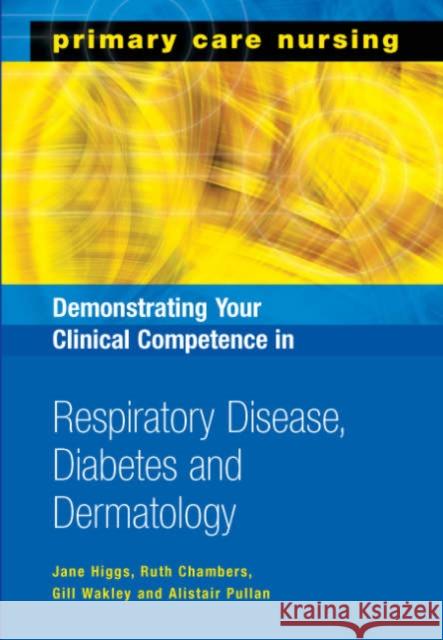 primary care nursing

Demonstrating Your Clinical Competence in

Respiratory Disease, Diabetes and Dermatology

Jane Higgs, Ruth Chambers, Gill Wakley and Alistair Pullan